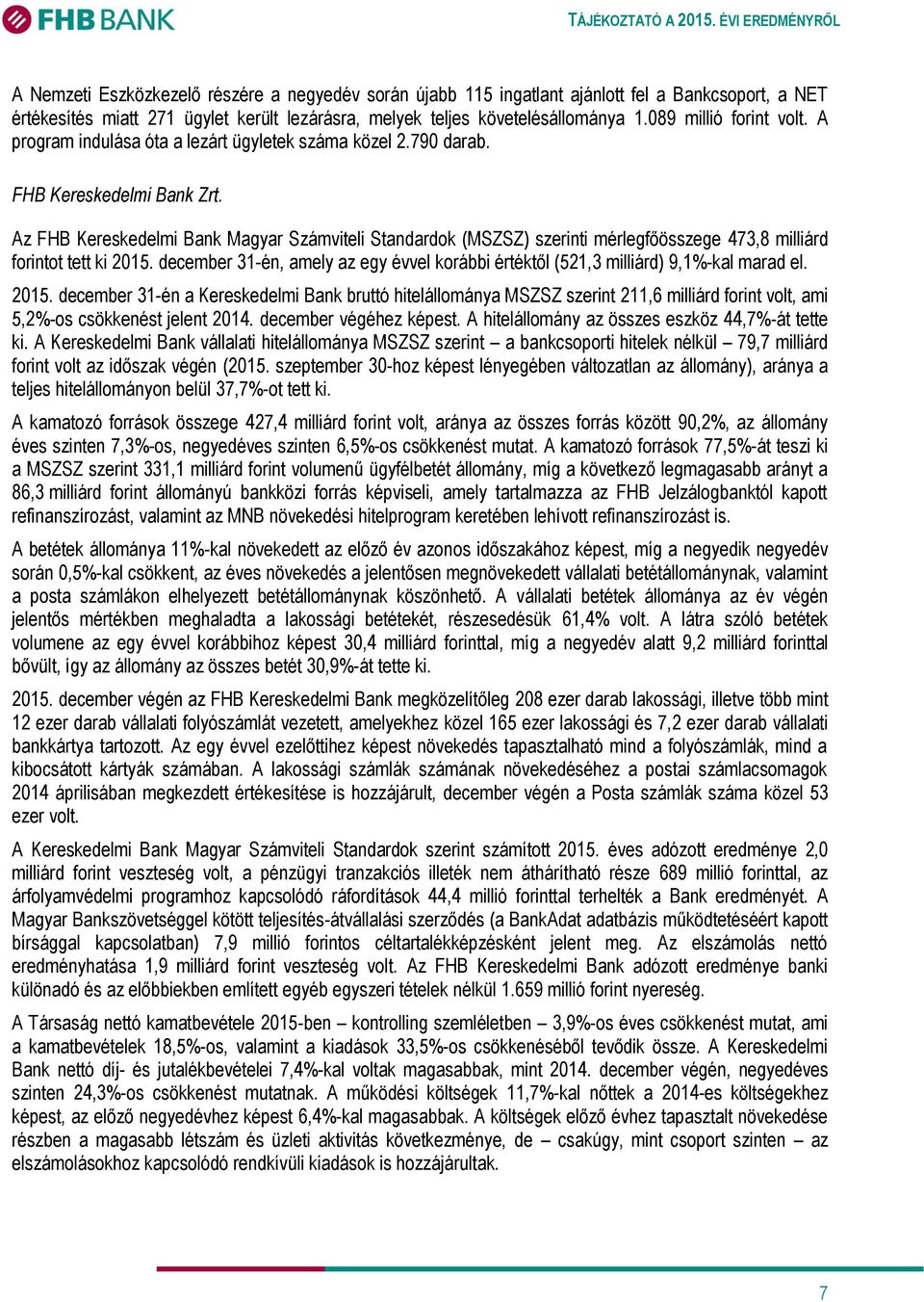 FHB BANK

TÁJÉKOZTATÓ A 2015. ÉVI EREDMÉNYRŐL

A Nemzeti Eszközkezelő részére a negyedév során újabb 115 ingatlant ajánlott fel a Bankcsoport, a NET értékesítés miatt 271 ügylet került lezárásra, melyek teljes követelésállománya 1.089 millió forint volt. A program indulása óta a lezárt ügyletek száma közel 2.790 darab.

FHB Kereskedelmi Bank Zrt.

Az FHB Kereskedelmi Bank Magyar Számviteli Standardok (MSZSZ) szerinti mérlegfőösszege 473,8 milliárd forintot tett ki 2015. december 31-én, amely az egy évvel korábbi értéktől (521,3 milliárd) 9,1%-kal marad el.

2015. december 31-én a Kereskedelmi Bank bruttó hitelállománya MSZSZ szerint 211,6 milliárd forint volt, ami 5,2%-os csökkenést jelent 2014. december végéhez képest. A hitelállomány az összes eszköz 44,7%-át tette ki. A Kereskedelmi Bank vállalati hitelállománya MSZSZ szerint – a bankcsoporti hitelek nélkül – 79,7 milliárd forint volt az időszak végén (2015. szeptember 30-hoz képest lényegében változatlan az állomány), aránya a teljes hitelállományon belül 37,7%-ot tett ki.

A kamatozó források összege 427,4 milliárd forint volt, aránya az összes forrás között 90,2%, az állomány éves szinten 7,3%-os, negyedéves szinten 6,5%-os csökkenést mutat. A kamatozó források 77,5%-át teszi ki a MSZSZ szerint 331,1 milliárd forint volumenű ügyfélbetét állomány, míg a következő legmagasabb arányt a 86,3 milliárd forint állományú bankközi forrás képviseli, amely tartalmazza az FHB Jelzálogbanktól kapott refinanszírozást, valamint az MNB növekedési hitelprogram keretében lehívott refinanszírozást is.

A betétek állománya 11%-kal növekedett az előző év azonos időszakához képest, míg a negyedik negyedév során 0,5%-kal csökkent, az éves növekedés a jelentősen megnövekedett vállalati betétállománynak, valamint a posta számlákon elhelyezett betétállománynak köszönhető. A vállalati betétek állománya az év végén jelentős mértékben meghaladta a lakossági betétekét, részesedésük 61,4% volt. A látra szóló betétek volumene az egy évvel korábbihoz képest 30,4 milliárd forinttal, míg a negyedév alatt 9,2 milliárd forinttal bővült, így az állomány az összes betét 30,9%-át tette ki.

2015. december végén az FHB Kereskedelmi Bank megközelítőleg 208 ezer darab lakossági, illetve több mint 12 ezer darab vállalati folyószámlát vezetett, amelyekhez közel 165 ezer lakossági és 7,2 ezer darab vállalati bankkártya tartozott. Az egy évvel ezelőttihez képest növekedés tapasztalható mind a folyószámlák, mind a kibocsátott kártyák számában. A lakossági számlák számának növekedéséhez a postai számlacsomagok 2014 áprilisában megkezdett értékesítése is hozzájárult, december végén a Posta számlák száma közel 53 ezer volt.

A Kereskedelmi Bank Magyar Számviteli Standardok szerint számított 2015. éves adózott eredménye 2,0 milliárd forint veszteség volt, a pénzügyi tranzakciós illeték nem áthárítható része 689 millió forinttal, az árfolyamvédelmi programhoz kapcsolódó ráfordítások 44,4 millió forinttal terhelték a Bank eredményét. A Magyar Bankszövetséggel kötött teljesítés-átvállalási szerződés (a BankAdat adatbázis működtetéséért kapott bírsággal kapcsolatban) 7,9 millió forintos céltartalékképzésként jelent meg. Az elszámolás nettó eredményhatása 1,9 milliárd forint veszteség volt. Az FHB Kereskedelmi Bank adózott eredménye banki különadó és az előbbiekben említett egyéb egyszeri tételek nélkül 1.659 millió forint nyereség.

A Társaság nettó kamatbevétele 2015-ben – kontrolling szemléletben – 3,9%-os éves csökkenést mutat, ami a kamatbevételek 18,5%-os, valamint a kiadások 33,5%-os csökkenéséből tevődik össze. A Kereskedelmi Bank nettó díj- és jutalékbevételei 7,4%-kal voltak magasabbak, mint 2014. december végén, negyedéves szinten 24,3%-os csökkenést mutatnak. A működési költségek 11,7%-kal nőttek a 2014-es költségekhez képest, az előző negyedévhez képest 6,4%-kal magasabbak. A költségek előző évhez tapasztalt növekedése részben a magasabb létszám és üzleti aktivitás következménye, de – csakúgy, mint csoport szinten – az elszámolásokhoz kapcsolódó rendkívüli kiadások is hozzájárultak.

7